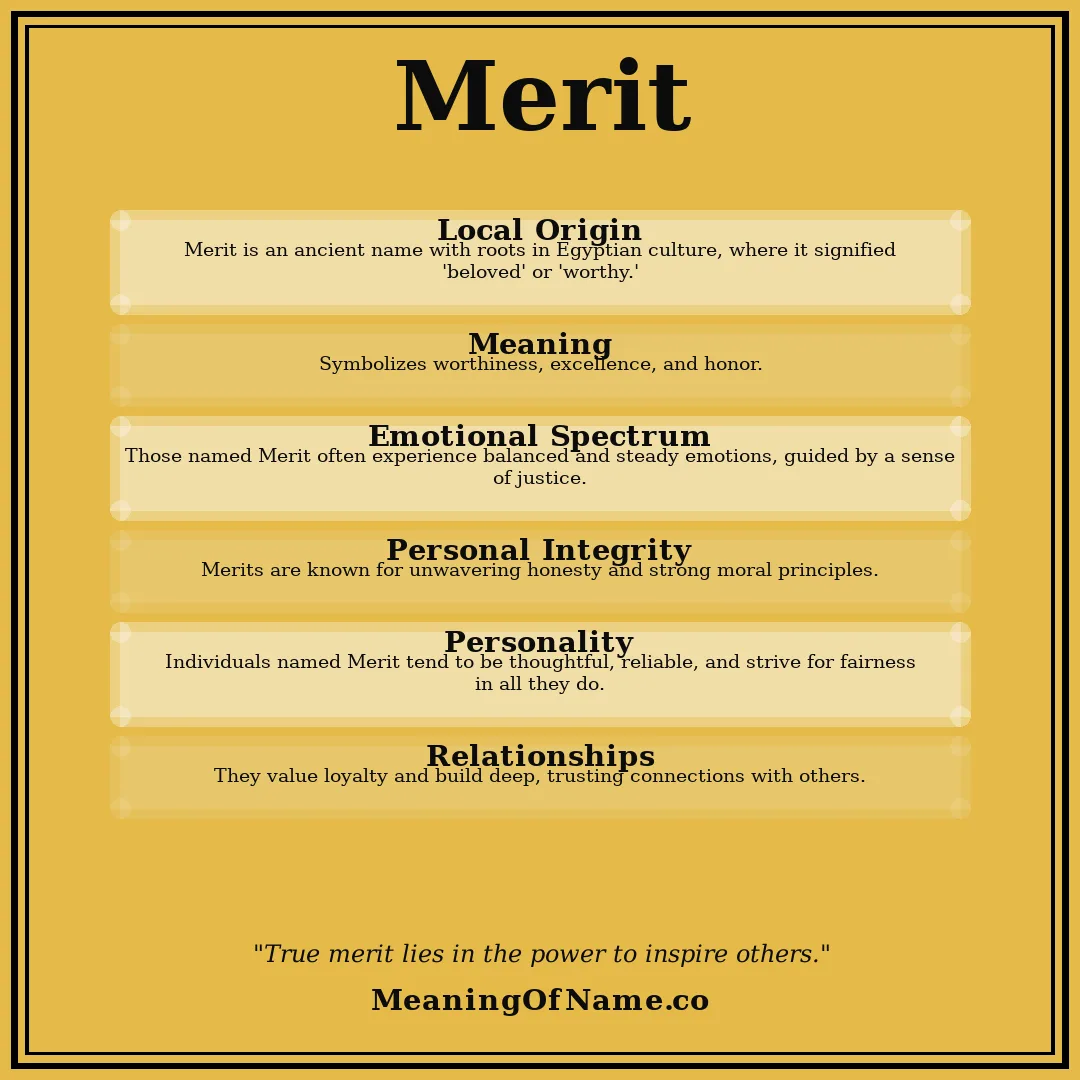 Merit

Local Origin
Merit is an ancient name with roots in Egyptian culture, where it signified 'beloved' or 'worthy.'

Meaning
Symbolizes worthiness, excellence, and honor.

Emotional Spectrum
Those named Merit often experience balanced and steady emotions, guided by a sense of justice.

Personal Integrity
Merits are known for unwavering honesty and strong moral principles.

Personality
Individuals named Merit tend to be thoughtful, reliable, and strive for fairness in all they do.

Relationships
They value loyalty and build deep, trusting connections with others.

"True merit lies in the power to inspire others."

MeaningOfName.co